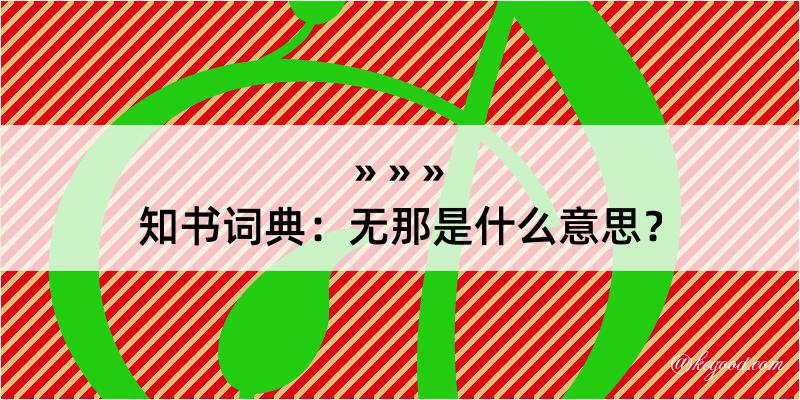 » » »
知书词典：无那是什么意思？

@kegood.com